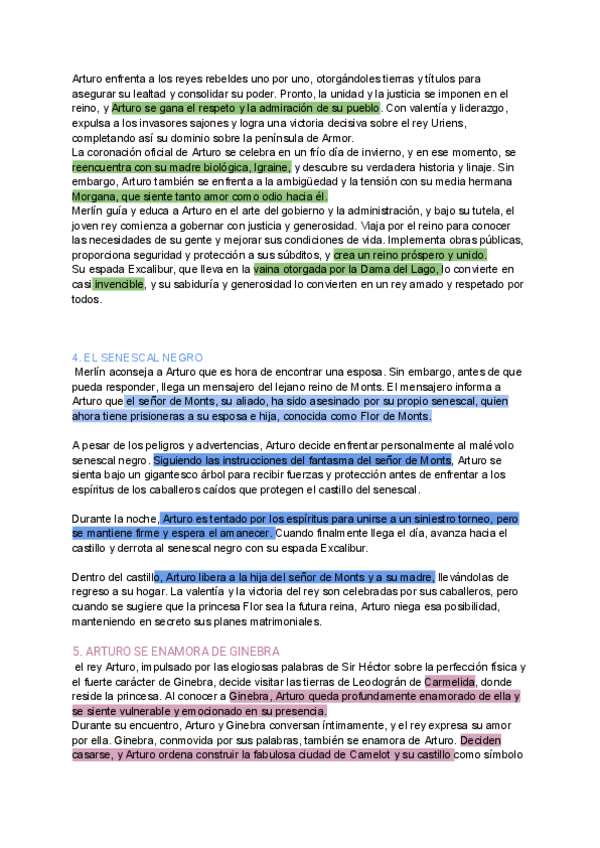 Arturo enfrenta a los reyes rebeldes uno por uno, otorgándoles tierras y títulos para asegurar su lealtad y consolidar su poder. Pronto, la unidad y la justicia se imponen en el reino, y Arturo se gana el respeto y la admiración de su pueblo. Con valentía y liderazgo, expulsa a los invasores sajones y logra una victoria decisiva sobre el rey Uriens, completando así su dominio sobre la península de Armor.
La coronación oficial de Arturo se celebra en un frío día de invierno, y en ese momento, se reencuentra con su madre biológica, Igraine, y descubre su verdadera historia y linaje. Sin embargo, Arturo también se enfrenta a la ambigüedad y la tensión con su media hermana Morgana, que siente tanto amor como odio hacia él.
Merlín guía y educa a Arturo en el arte del gobierno y la administración, y bajo su tutela, el joven rey comienza a gobernar con justicia y generosidad. Viaja por el reino para conocer las necesidades de su gente y mejorar sus condiciones de vida. Implementa obras públicas, proporciona seguridad y protección a sus súbditos, y crea un reino próspero y unido.
Su espada Excalibur, que lleva en la vaina otorgada por la Dama del Lago, lo convierte en casi invencible, y su sabiduría y generosidad lo convierten en un rey amado y respetado por todos.

4. EL SENESCAL NEGRO
Merlín aconseja a Arturo que es hora de encontrar una esposa. Sin embargo, antes de que pueda responder, llega un mensajero del lejano reino de Monts. El mensajero informa a Arturo que el señor de Monts, su aliado, ha sido asesinado por su propio senescal, quien ahora tiene prisioneras a su esposa e hija, conocida como Flor de Monts.

A pesar de los peligros y advertencias, Arturo decide enfrentar personalmente al malévolo senescal negro. Siguiendo las instrucciones del fantasma del señor de Monts, Arturo se sienta bajo un gigantesco árbol para recibir fuerzas y protección antes de enfrentar a los espíritus de los caballeros caídos que protegen el castillo del senescal.

Durante la noche, Arturo es tentado por los espíritus para unirse a un siniestro torneo, pero se mantiene firme y espera el amanecer. Cuando finalmente llega el día, avanza hacia el castillo y derrota al senescal negro con su espada Excalibur.

Dentro del castillo, Arturo libera a la hija del señor de Monts y a su madre, llevándolas de regreso a su hogar. La valentía y la victoria del rey son celebradas por sus caballeros, pero cuando se sugiere que la princesa Flor sea la futura reina, Arturo niega esa posibilidad, manteniendo en secreto sus planes matrimoniales.

5. ARTURO SE ENAMORA DE GINEBRA
el rey Arturo, impulsado por las elogiosas palabras de Sir Héctor sobre la perfección física y el fuerte carácter de Ginebra, decide visitar las tierras de Leodográn de Carmelida, donde reside la princesa. Al conocer a Ginebra, Arturo queda profundamente enamorado de ella y se siente vulnerable y emocionado en su presencia.
Durante su encuentro, Arturo y Ginebra conversan íntimamente, y el rey expresa su amor por ella. Ginebra, conmovida por sus palabras, también se enamora de Arturo. Deciden casarse, y Arturo ordena construir la fabulosa ciudad de Camelot y su castillo como símbolo